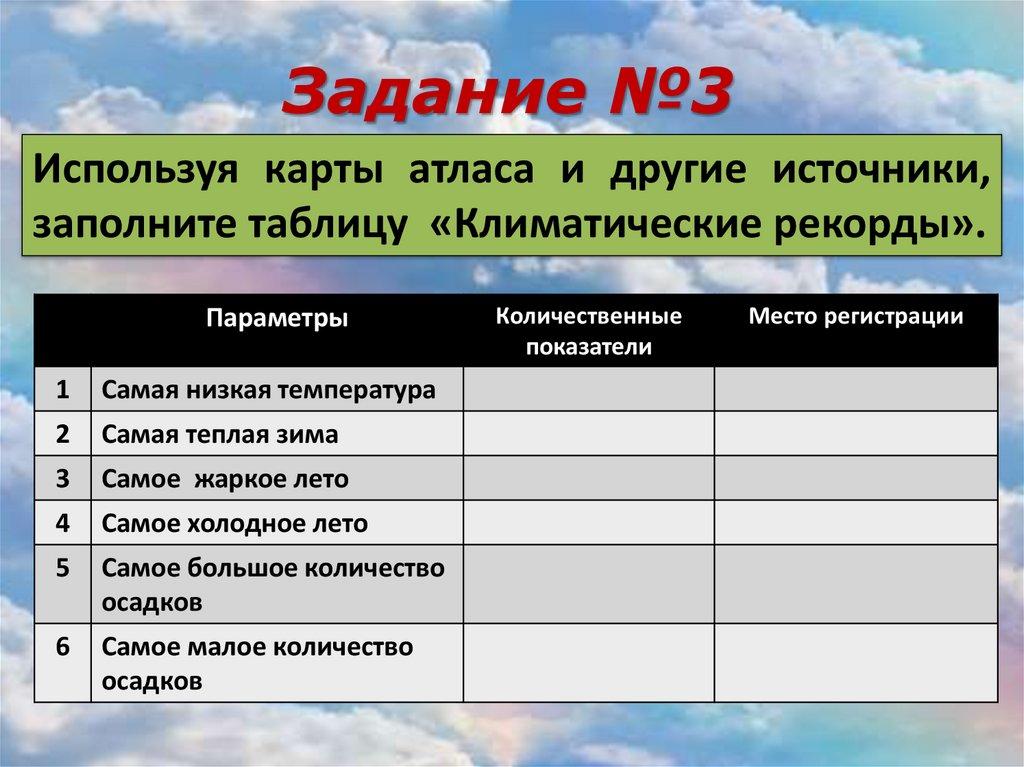 Задание №3

Используя карты атласа и другие источники, заполните таблицу «Климатические рекорды».

| | Параметры | Количественные показатели | Место регистрации |
|---|---|---|---|
| 1 | Самая низкая температура | | |
| 2 | Самая теплая зима | | |
| 3 | Самое жаркое лето | | |
| 4 | Самое холодное лето | | |
| 5 | Самое большое количество осадков | | |
| 6 | Самое малое количество осадков | | |